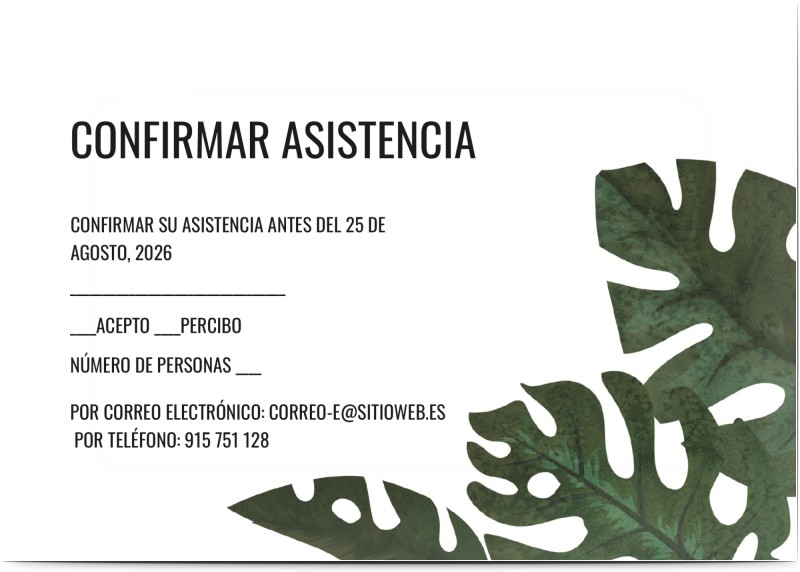 CONFIRMAR ASISTENCIA

CONFIRMAR SU ASISTENCIA ANTES DEL 25 DE AGOSTO, 2026

____

____ACEPTO ____PERCIBO

NÚMERO DE PERSONAS ____

POR CORREO ELECTRÓNICO: CORREO-E@SITIOWEB.ES
POR TELÉFONO: 915 751 128